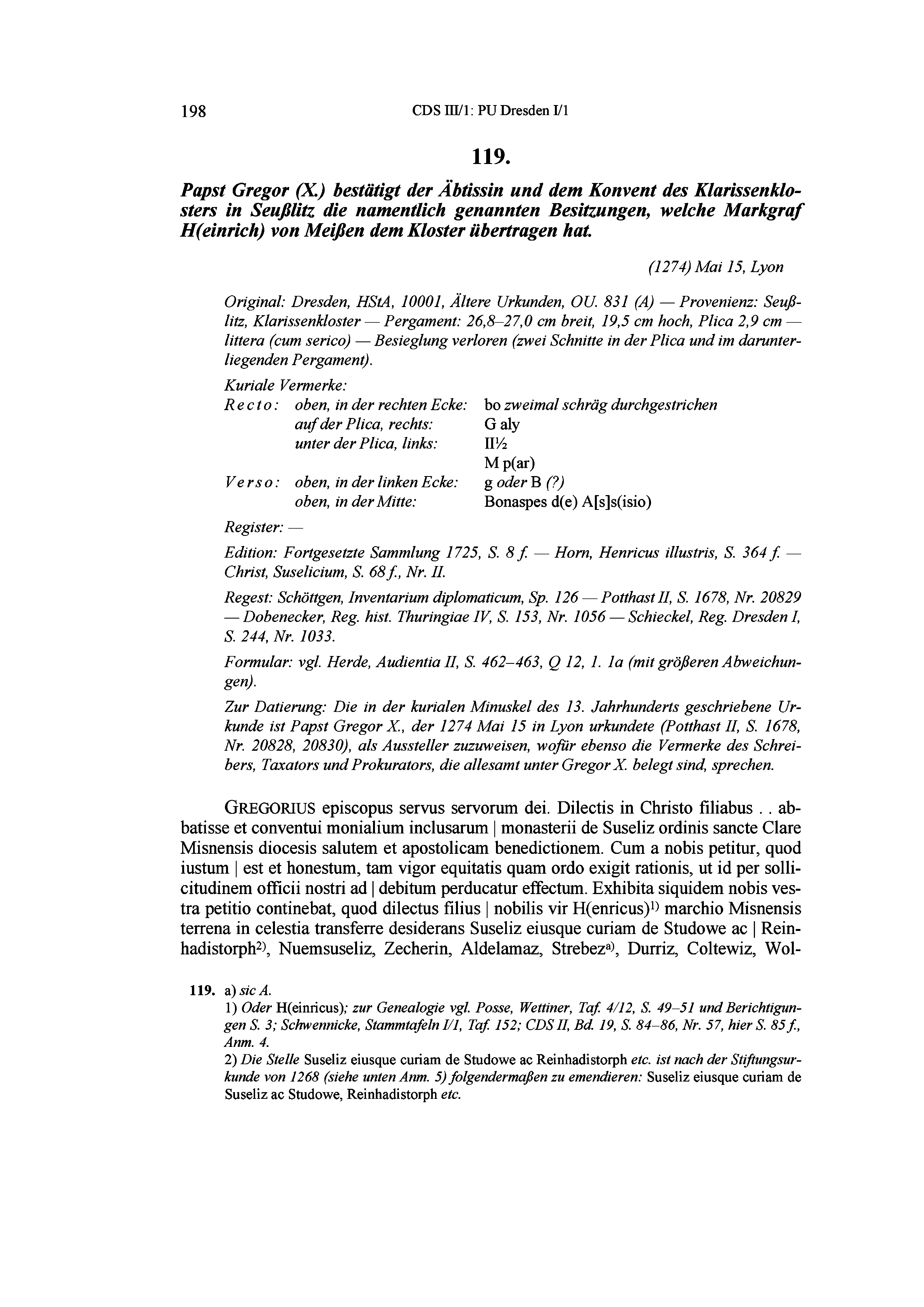 198 CDS III/1: PU Dresden I/1

119.

Papst Gregor (X.) bestätigt der Äbtissin und dem Konvent des Klarissenklosters in Seußlitz die namentlich genannten Besitzungen, welche Markgraf H(einrich) von Meißen dem Kloster übertragen hat.

(1274) Mai 15, Lyon

Original: Dresden, HStA, 10001, Ältere Urkunden, OU. 831 (A) — Provenienz: Seußlitz, Klarissenkloster — Pergament: 26,8–27,0 cm breit, 19,5 cm hoch, Plica 2,9 cm — littera (cum serico) — Besieglung verloren (zwei Schnitte in der Plica und im darunterliegenden Pergament).

Kuriale Vermerke:
Recto: oben, in der rechten Ecke: bo zweimal schräg durchgestrichen
auf der Plica, rechts: G aly
unter der Plica, links: II½
M p(ar)
Verso: oben, in der linken Ecke: g oder B (?)
oben, in der Mitte: Bonaspes d(e) A[s]s(isio)

Register: —

Edition: Fortgesetzte Sammlung 1725, S. 8 f. — Horn, Henricus illustris, S. 364 f. — Christ, Suselicium, S. 68 f., Nr. II.

Regest: Schöttgen, Inventarium diplomaticum, Sp. 126 — Potthast II, S. 1678, Nr. 20829 — Dobenecker, Reg. hist. Thuringiae IV, S. 153, Nr. 1056 — Schieckel, Reg. Dresden I, S. 244, Nr. 1033.

Formular: vgl. Herde, Audientia II, S. 462–463, Q 12, 1. 1a (mit größeren Abweichungen).

Zur Datierung: Die in der kurialen Minuskel des 13. Jahrhunderts geschriebene Urkunde ist Papst Gregor X., der 1274 Mai 15 in Lyon urkundete (Potthast II, S. 1678, Nr. 20828, 20830), als Aussteller zuzuweisen, wofür ebenso die Vermerke des Schreibers, Taxators und Prokurators, die allesamt unter Gregor X. belegt sind, sprechen.

GREGORIUS episcopus servus servorum dei. Dilectis in Christo filiabus . . abbatisse et conventui monialium inclusarum | monasterii de Suseliz ordinis sancte Clare Misnensis diocesis salutem et apostolicam benedictionem. Cum a nobis petitur, quod iustum | est et honestum, tam vigor equitatis quam ordo exigit rationis, ut id per sollicitudinem officii nostri ad | debitum perducatur effectum. Exhibita siquidem nobis vestra petitio continebat, quod dilectus filius | nobilis vir H(enricus)$^{1)}$ marchio Misnensis terrena in celestia transferre desiderans Suseliz eiusque curiam de Studowe ac | Reinhadistorph$^{2)}$, Nuemsuseliz, Zecherin, Aldelamaz, Strebez$^{a)}$, Durriz, Coltewiz, Wol-

119. a) sic A.
1) Oder H(einricus); zur Genealogie vgl. Posse, Wettiner, Taf. 4/12, S. 49–51 und Berichtigungen S. 3; Schwennicke, Stammtafeln I/1, Taf. 152; CDS II, Bd. 19, S. 84–86, Nr. 57, hier S. 85 f., Anm. 4.
2) Die Stelle Suseliz eiusque curiam de Studowe ac Reinhadistorph etc. ist nach der Stiftungsurkunde von 1268 (siehe unten Anm. 5) folgendermaßen zu emendieren: Suseliz eiusque curiam de Suseliz ac Studowe, Reinhadistorph etc.